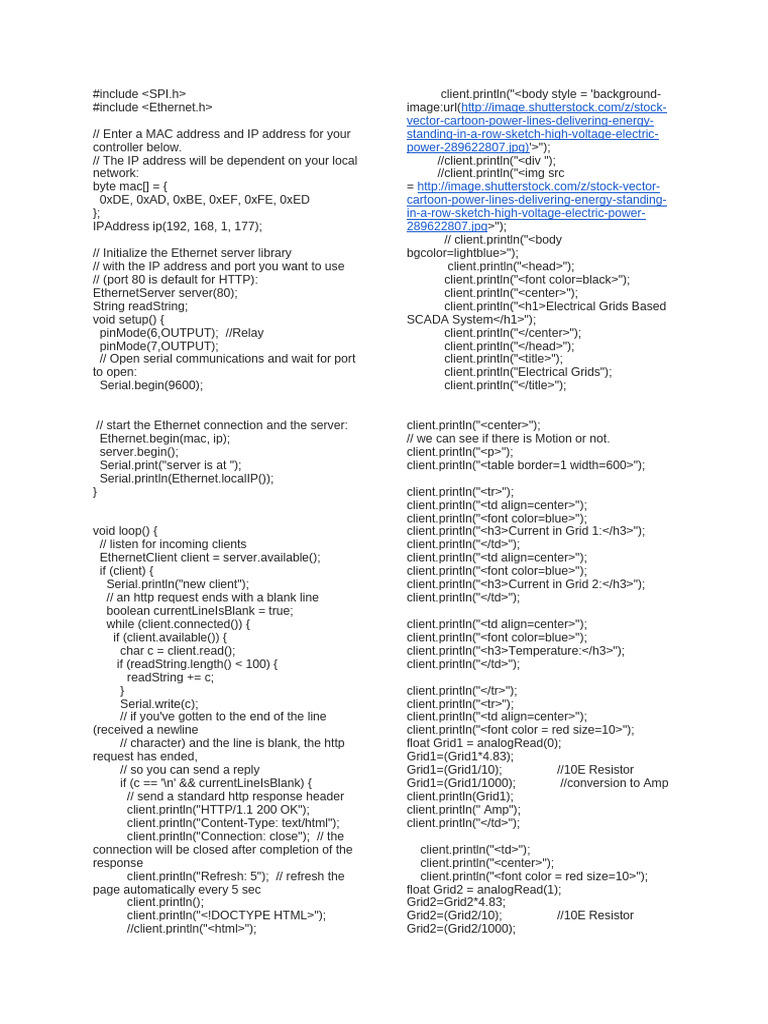 #include <SPI.h>
#include <Ethernet.h>

// Enter a MAC address and IP address for your controller below.
// The IP address will be dependent on your local network:
byte mac[] = {
 0xDE, 0xAD, 0xBE, 0xEF, 0xFE, 0xED
};
IPAddress ip(192, 168, 1, 177);

// Initialize the Ethernet server library
// with the IP address and port you want to use
// (port 80 is default for HTTP):
EthernetServer server(80);
String readString;
void setup() {
 pinMode(6,OUTPUT); //Relay
 pinMode(7,OUTPUT);
 // Open serial communications and wait for port to open:
 Serial.begin(9600);

 // start the Ethernet connection and the server:
 Ethernet.begin(mac, ip);
 server.begin();
 Serial.print("server is at ");
 Serial.println(Ethernet.localIP());
}

void loop() {
 // listen for incoming clients
 EthernetClient client = server.available();
 if (client) {
 Serial.println("new client");
 // an http request ends with a blank line
 boolean currentLineIsBlank = true;
 while (client.connected()) {
 if (client.available()) {
 char c = client.read();
 if (readString.length() < 100) {
 readString += c;
 }
 Serial.write(c);
 // if you've gotten to the end of the line (received a newline
 // character) and the line is blank, the http request has ended,
 // so you can send a reply
 if (c == '\n' && currentLineIsBlank) {
 // send a standard http response header
 client.println("HTTP/1.1 200 OK");
 client.println("Content-Type: text/html");
 client.println("Connection: close"); // the connection will be closed after completion of the response
 client.println("Refresh: 5"); // refresh the page automatically every 5 sec
 client.println();
 client.println("<!DOCTYPE HTML>");
 //client.println("<html>");

client.println("<body style = 'background-image:url(http://image.shutterstock.com/z/stock-vector-cartoon-power-lines-delivering-energy-standing-in-a-row-sketch-high-voltage-electric-power-289622807.jpg)'>");
 //client.println("<div ");
 //client.println("<img src
= http://image.shutterstock.com/z/stock-vector-cartoon-power-lines-delivering-energy-standing-in-a-row-sketch-high-voltage-electric-power-289622807.jpg>");
 // client.println("<body bgcolor=lightblue>");
 client.println("<head>");
 client.println("<font color=black>");
 client.println("<center>");
 client.println("<h1>Electrical Grids Based SCADA System</h1>");
 client.println("</center>");
 client.println("</head>");
 client.println("<title>");
 client.println("Electrical Grids");
 client.println("</title>");

client.println("<center>");
// we can see if there is Motion or not.
client.println("<p>");
client.println("<table border=1 width=600>");

client.println("<tr>");
client.println("<td align=center>");
client.println("<font color=blue>");
client.println("<h3>Current in Grid 1:</h3>");
client.println("</td>");
client.println("<td align=center>");
client.println("<font color=blue>");
client.println("<h3>Current in Grid 2:</h3>");
client.println("</td>");

client.println("<td align=center>");
client.println("<font color=blue>");
client.println("<h3>Temperature:</h3>");
client.println("</td>");

client.println("</tr>");
client.println("<tr>");
client.println("<td align=center>");
client.println("<font color = red size=10>");
float Grid1 = analogRead(0);
Grid1=(Grid1*4.83);
Grid1=(Grid1/10); //10E Resistor
Grid1=(Grid1/1000); //conversion to Amp
client.println(Grid1);
client.println(" Amp");
client.println("</td>");

 client.println("<td>");
 client.println("<center>");
 client.println("<font color = red size=10>");
float Grid2 = analogRead(1);
Grid2=Grid2*4.83;
Grid2=(Grid2/10); //10E Resistor
Grid2=(Grid2/1000);